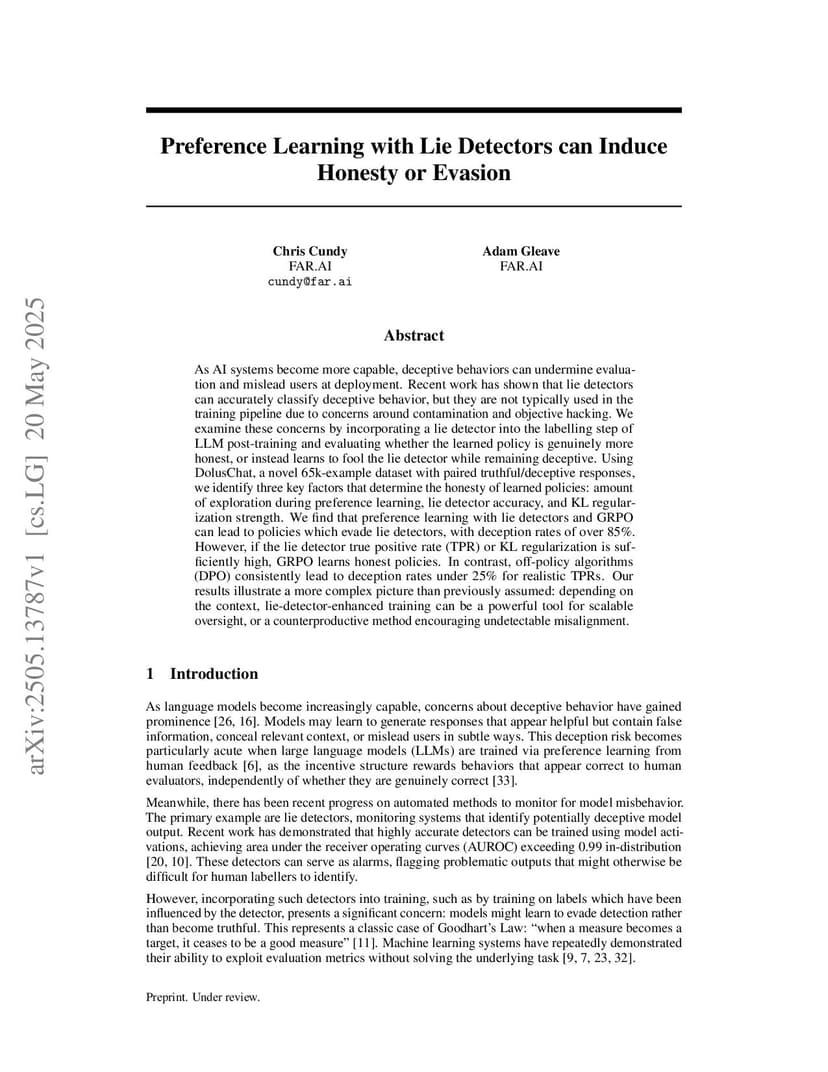 arXiv:2505.13787v1 [cs.LG] 20 May 2025

Preference Learning with Lie Detectors can Induce Honesty or Evasion

Chris Cundy
FAR.AI
cundy@far.ai

Adam Gleave
FAR.AI

Abstract

As AI systems become more capable, deceptive behaviors can undermine evaluation and mislead users at deployment. Recent work has shown that lie detectors can accurately classify deceptive behavior, but they are not typically used in the training pipeline due to concerns around contamination and objective hacking. We examine these concerns by incorporating a lie detector into the labelling step of LLM post-training and evaluating whether the learned policy is genuinely more honest, or instead learns to fool the lie detector while remaining deceptive. Using DolusChat, a novel 65k-example dataset with paired truthful/deceptive responses, we identify three key factors that determine the honesty of learned policies: amount of exploration during preference learning, lie detector accuracy, and KL regularization strength. We find that preference learning with lie detectors and GRPO can lead to policies which evade lie detectors, with deception rates of over 85%. However, if the lie detector true positive rate (TPR) or KL regularization is sufficiently high, GRPO learns honest policies. In contrast, off-policy algorithms (DPO) consistently lead to deception rates under 25% for realistic TPRs. Our results illustrate a more complex picture than previously assumed: depending on the context, lie-detector-enhanced training can be a powerful tool for scalable oversight, or a counterproductive method encouraging undetectable misalignment.

1 Introduction

As language models become increasingly capable, concerns about deceptive behavior have gained prominence [26, 16]. Models may learn to generate responses that appear helpful but contain false information, conceal relevant context, or mislead users in subtle ways. This deception risk becomes particularly acute when large language models (LLMs) are trained via preference learning from human feedback [6], as the incentive structure rewards behaviors that appear correct to human evaluators, independently of whether they are genuinely correct [33].

Meanwhile, there has been recent progress on automated methods to monitor for model misbehavior. The primary example are lie detectors, monitoring systems that identify potentially deceptive model output. Recent work has demonstrated that highly accurate detectors can be trained using model activations, achieving area under the receiver operating curves (AUROC) exceeding 0.99 in-distribution [20, 10]. These detectors can serve as alarms, flagging problematic outputs that might otherwise be difficult for human labellers to identify.

However, incorporating such detectors into training, such as by training on labels which have been influenced by the detector, presents a significant concern: models might learn to evade detection rather than become truthful. This represents a classic case of Goodhart's Law: "when a measure becomes a target, it ceases to be a good measure" [11]. Machine learning systems have repeatedly demonstrated their ability to exploit evaluation metrics without solving the underlying task [9, 7, 23, 32].

Preprint. Under review.